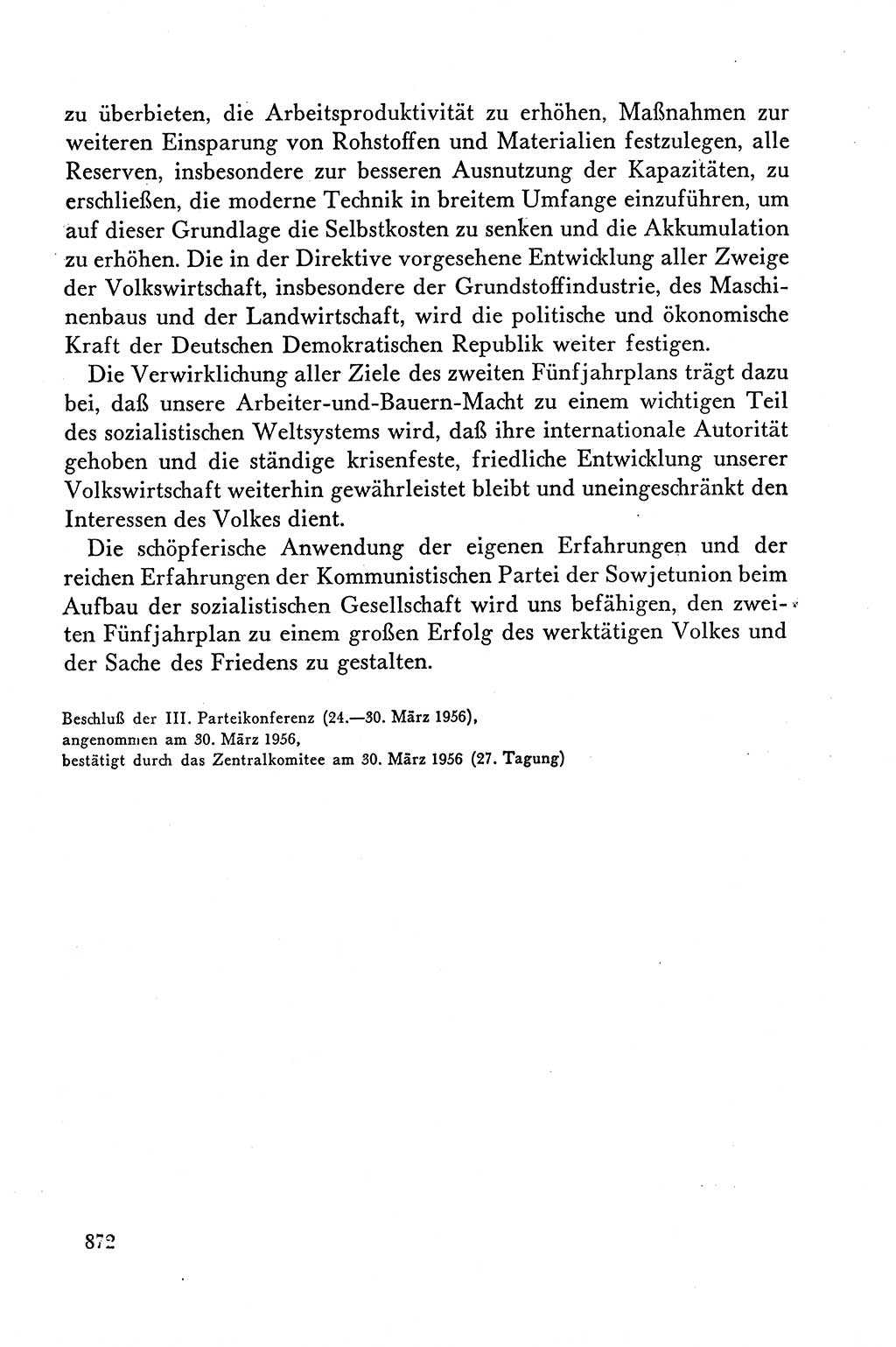 zu überbieten, die Arbeitsproduktivität zu erhöhen, Maßnahmen zur weiteren Einsparung von Rohstoffen und Materialien festzulegen, alle Reserven, insbesondere zur besseren Ausnutzung der Kapazitäten, zu erschließen, die moderne Technik in breitem Umfange einzuführen, um auf dieser Grundlage die Selbstkosten zu senken und die Akkumulation zu erhöhen. Die in der Direktive vorgesehene Entwicklung aller Zweige der Volkswirtschaft, insbesondere der Grundstoffindustrie, des Maschinenbaus und der Landwirtschaft, wird die politische und ökonomische Kraft der Deutschen Demokratischen Republik weiter festigen.

Die Verwirklichung aller Ziele des zweiten Fünfjahrplans trägt dazu bei, daß unsere Arbeiter-und-Bauern-Macht zu einem wichtigen Teil des sozialistischen Weltsystems wird, daß ihre internationale Autorität gehoben und die ständige krisenfeste, friedliche Entwicklung unserer Volkswirtschaft weiterhin gewährleistet bleibt und uneingeschränkt den Interessen des Volkes dient.

Die schöpferische Anwendung der eigenen Erfahrungen und der reichen Erfahrungen der Kommunistischen Partei der Sowjetunion beim Aufbau der sozialistischen Gesellschaft wird uns befähigen, den zweiten Fünfjahrplan zu einem großen Erfolg des werktätigen Volkes und der Sache des Friedens zu gestalten.

Beschluß der III. Parteikonferenz (24.—30. März 1956),
angenommen am 30. März 1956,
bestätigt durch das Zentralkomitee am 30. März 1956 (27. Tagung)

872